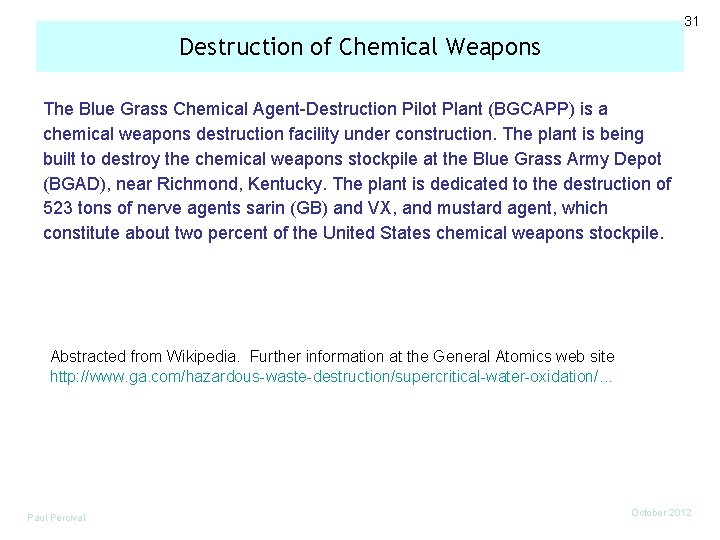 31

Destruction of Chemical Weapons

The Blue Grass Chemical Agent-Destruction Pilot Plant (BGCAPP) is a chemical weapons destruction facility under construction. The plant is being built to destroy the chemical weapons stockpile at the Blue Grass Army Depot (BGAD), near Richmond, Kentucky. The plant is dedicated to the destruction of 523 tons of nerve agents sarin (GB) and VX, and mustard agent, which constitute about two percent of the United States chemical weapons stockpile.

Abstracted from Wikipedia. Further information at the General Atomics web site
http://www.ga.com/hazardous-waste-destruction/supercritical-water-oxidation/...

Paul Percival

October 2012